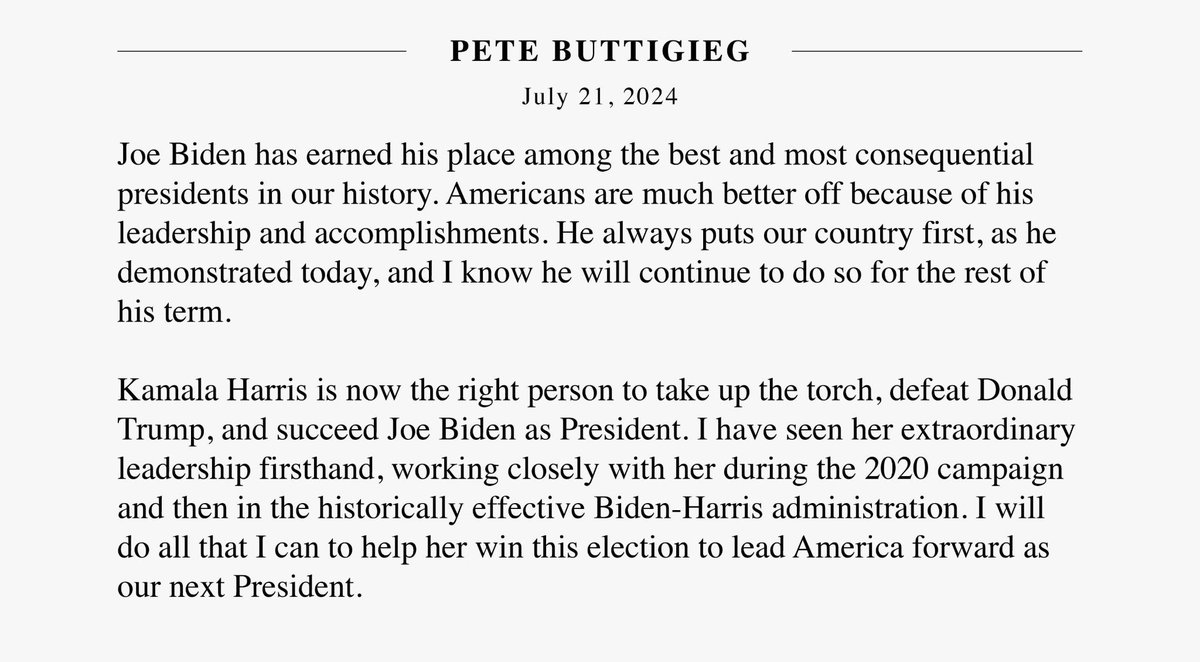 PETE BUTTIGIEG

July 21, 2024

Joe Biden has earned his place among the best and most consequential presidents in our history. Americans are much better off because of his leadership and accomplishments. He always puts our country first, as he demonstrated today, and I know he will continue to do so for the rest of his term.

Kamala Harris is now the right person to take up the torch, defeat Donald Trump, and succeed Joe Biden as President. I have seen her extraordinary leadership firsthand, working closely with her during the 2020 campaign and then in the historically effective Biden-Harris administration. I will do all that I can to help her win this election to lead America forward as our next President.